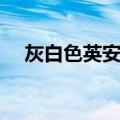 灰白色英安